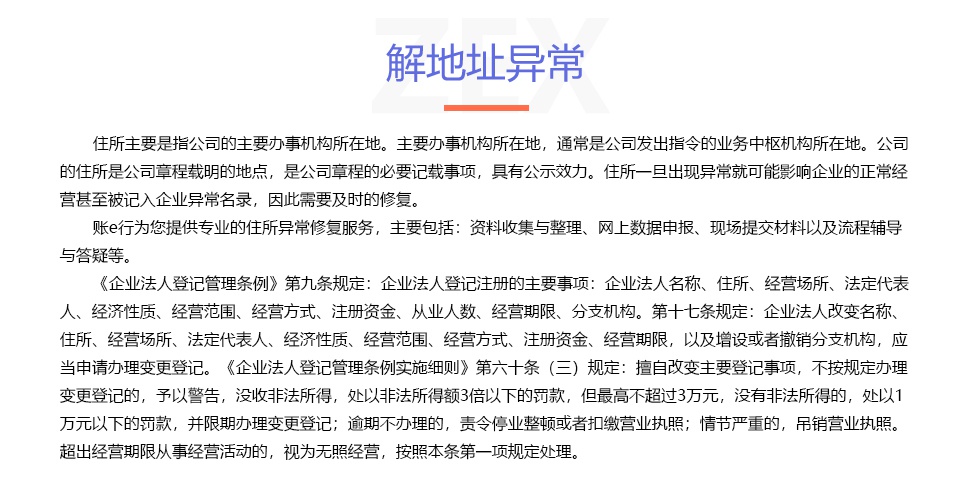 解地址异常

住所主要是指公司的主要办事机构所在地。主要办事机构所在地，通常是公司发出指令的业务中枢机构所在地。公司的住所是公司章程载明的地点，是公司章程的必要记载事项，具有公示效力。住所一旦出现异常就可能影响企业的正常经营甚至被记入企业异常名录，因此需要及时的修复。

账e行为您提供专业的住所异常修复服务，主要包括：资料收集与整理、网上数据申报、现场提交材料以及流程辅导与答疑等。

《企业法人登记管理条例》第九条规定：企业法人登记注册的主要事项：企业法人名称、住所、经营场所、法定代表人、经济性质、经营范围、经营方式、注册资金、从业人数、经营期限、分支机构。第十七条规定：企业法人改变名称、住所、经营场所、法定代表人、经济性质、经营范围、经营方式、注册资金、经营期限，以及增设或者撤销分支机构，应当申请办理变更登记。《企业法人登记管理条例实施细则》第六十条（三）规定：擅自改变主要登记事项，不按规定办理变更登记的，予以警告，没收非法所得，处以非法所得额3倍以下的罚款，但最高不超过3万元，没有非法所得的，处以1万元以下的罚款，并限期办理变更登记；逾期不办理的，责令停业整顿或者扣缴营业执照；情节严重的，吊销营业执照。超出经营期限从事经营活动的，视为无照经营，按照本条第一项规定处理。